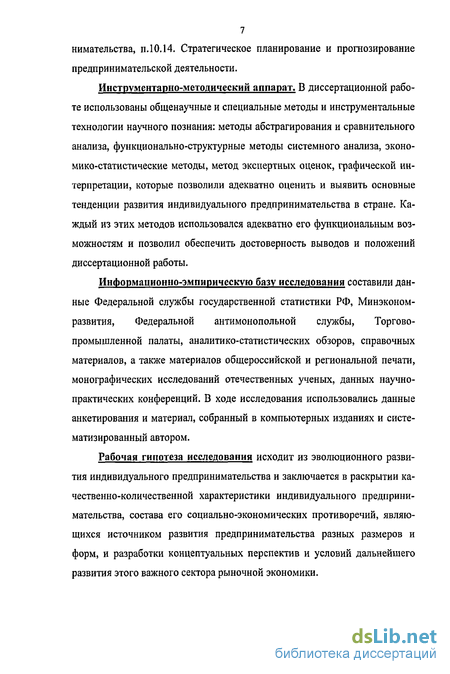 7

нимательства, п.10.14. Стратегическое планирование и прогнозирование предпринимательской деятельности.

Инструментарно-методический аппарат. В диссертационной работе использованы общенаучные и специальные методы и инструментальные технологии научного познания: методы абстрагирования и сравнительного анализа, функционально-структурные методы системного анализа, экономико-статистические методы, метод экспертных оценок, графической интерпретации, которые позволили адекватно оценить и выявить основные тенденции развития индивидуального предпринимательства в стране. Каждый из этих методов использовался адекватно его функциональным возможностям и позволил обеспечить достоверность выводов и положений диссертационной работы.

Информационно-эмпирическую базу исследования составили данные Федеральной службы государственной статистики РФ, Минэкономразвития, Федеральной антимонопольной службы, Торгово-промышленной палаты, аналитико-статистических обзоров, справочных материалов, а также материалов общероссийской и региональной печати, монографических исследований отечественных ученых, данных научно-практических конференций. В ходе исследования использовались данные анкетирования и материал, собранный в компьютерных изданиях и систематизированный автором.

Рабочая гипотеза исследования исходит из эволюционного развития индивидуального предпринимательства и заключается в раскрытии качественно-количественной характеристики индивидуального предпринимательства, состава его социально-экономических противоречий, являющихся источником развития предпринимательства разных размеров и форм, и разработки концептуальных перспектив и условий дальнейшего развития этого важного сектора рыночной экономики.

dsLib.net
библиотека диссертаций